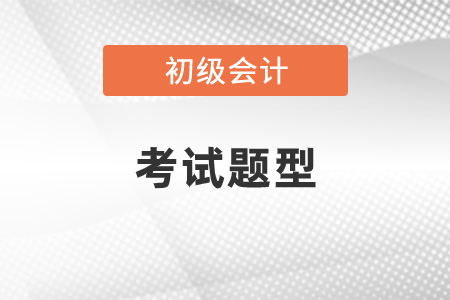 初级会计

考试题型